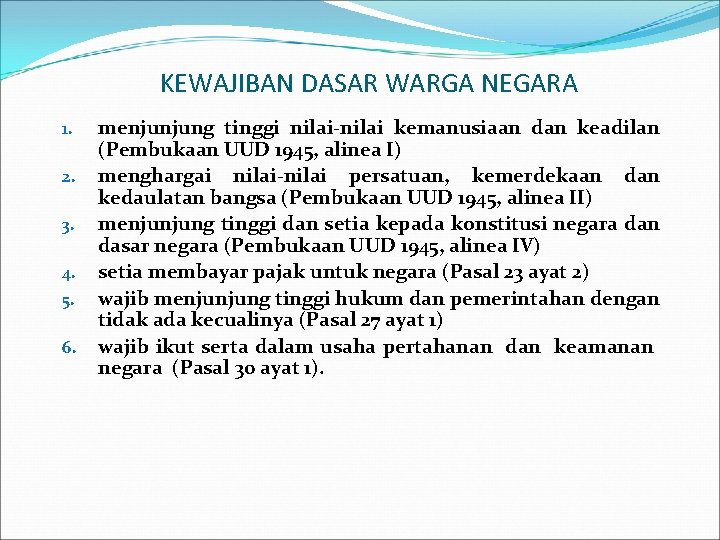 KEWAJIBAN DASAR WARGA NEGARA

1. menjunjung tinggi nilai-nilai kemanusiaan dan keadilan (Pembukaan UUD 1945, alinea I)
2. menghargai nilai-nilai persatuan, kemerdekaan dan kedaulatan bangsa (Pembukaan UUD 1945, alinea II)
3. menjunjung tinggi dan setia kepada konstitusi negara dan dasar negara (Pembukaan UUD 1945, alinea IV)
4. setia membayar pajak untuk negara (Pasal 23 ayat 2)
5. wajib menjunjung tinggi hukum dan pemerintahan dengan tidak ada kecualinya (Pasal 27 ayat 1)
6. wajib ikut serta dalam usaha pertahanan dan keamanan negara (Pasal 30 ayat 1).